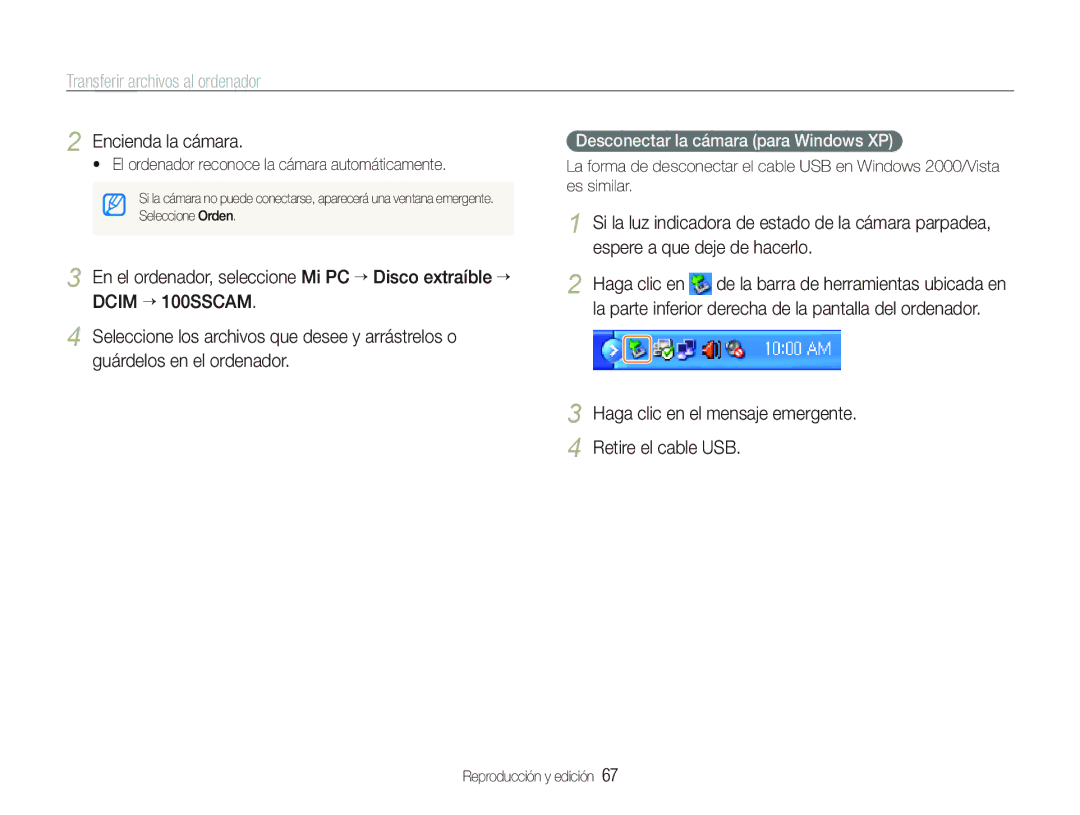 Transferir archivos al ordenador

2 Encienda la cámara.

• El ordenador reconoce la cámara automáticamente.

Si la cámara no puede conectarse, aparecerá una ventana emergente. Seleccione Orden.

3 En el ordenador, seleccione Mi PC → Disco extraíble → DCIM → 100SSCAM.

4 Seleccione los archivos que desee y arrástrelos o guárdelos en el ordenador.

Desconectar la cámara (para Windows XP)

La forma de desconectar el cable USB en Windows 2000/Vista es similar.

1 Si la luz indicadora de estado de la cámara parpadea, espere a que deje de hacerlo.

2 Haga clic en de la barra de herramientas ubicada en la parte inferior derecha de la pantalla del ordenador.

10:00 AM

3 Haga clic en el mensaje emergente.

4 Retire el cable USB.

Reproducción y edición 67